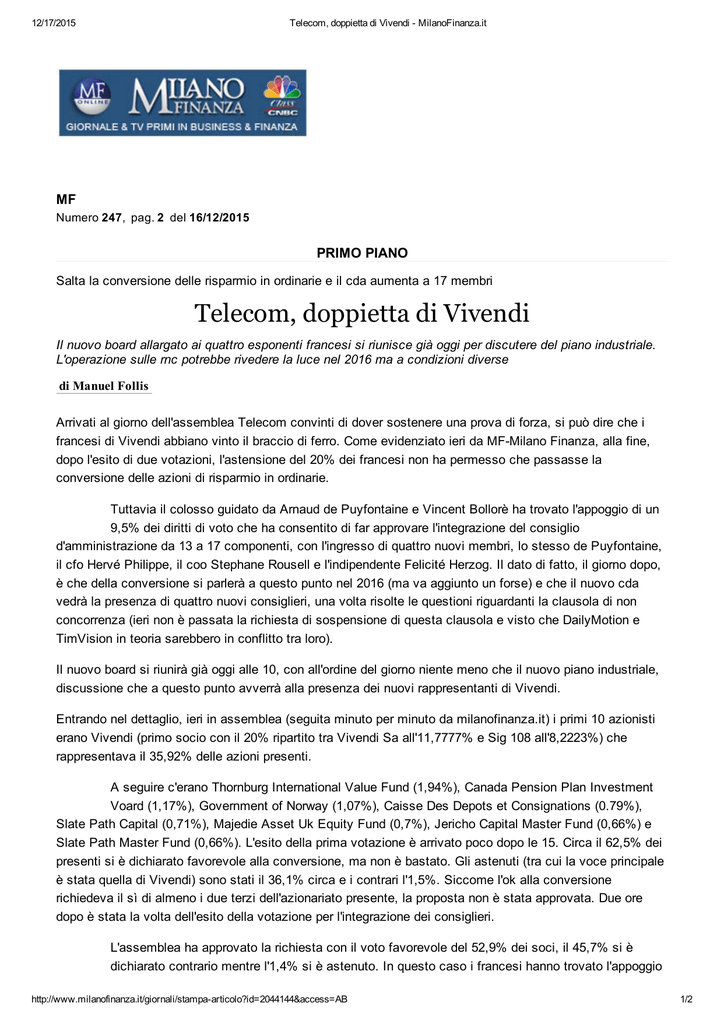 12/17/2015 Telecom, doppietta di Vivendi - MilanoFinanza.it

MF ONLINE MILANO FINANZA Class CNBC
GIORNALE & TV PRIMI IN BUSINESS & FINANZA

MF
Numero 247, pag. 2 del 16/12/2015

PRIMO PIANO

Salta la conversione delle risparmio in ordinarie e il cda aumenta a 17 membri

Telecom, doppietta di Vivendi

Il nuovo board allargato ai quattro esponenti francesi si riunisce già oggi per discutere del piano industriale. L'operazione sulle rnc potrebbe rivedere la luce nel 2016 ma a condizioni diverse

di Manuel Follis

Arrivati al giorno dell'assemblea Telecom convinti di dover sostenere una prova di forza, si può dire che i francesi di Vivendi abbiano vinto il braccio di ferro. Come evidenziato ieri da MF-Milano Finanza, alla fine, dopo l'esito di due votazioni, l'astensione del 20% dei francesi non ha permesso che passasse la conversione delle azioni di risparmio in ordinarie.

Tuttavia il colosso guidato da Arnaud de Puyfontaine e Vincent Bollorè ha trovato l'appoggio di un 9,5% dei diritti di voto che ha consentito di far approvare l'integrazione del consiglio d'amministrazione da 13 a 17 componenti, con l'ingresso di quattro nuovi membri, lo stesso de Puyfontaine, il cfo Hervé Philippe, il coo Stephane Rousell e l'indipendente Felicité Herzog. Il dato di fatto, il giorno dopo, è che della conversione si parlerà a questo punto nel 2016 (ma va aggiunto un forse) e che il nuovo cda vedrà la presenza di quattro nuovi consiglieri, una volta risolte le questioni riguardanti la clausola di non concorrenza (ieri non è passata la richiesta di sospensione di questa clausola e visto che DailyMotion e TimVision in teoria sarebbero in conflitto tra loro).

Il nuovo board si riunirà già oggi alle 10, con all'ordine del giorno niente meno che il nuovo piano industriale, discussione che a questo punto avverrà alla presenza dei nuovi rappresentanti di Vivendi.

Entrando nel dettaglio, ieri in assemblea (seguita minuto per minuto da milanofinanza.it) i primi 10 azionisti erano Vivendi (primo socio con il 20% ripartito tra Vivendi Sa all'11,7777% e Sig 108 all'8,2223%) che rappresentava il 35,92% delle azioni presenti.

A seguire c'erano Thornburg International Value Fund (1,94%), Canada Pension Plan Investment Voard (1,17%), Government of Norway (1,07%), Caisse Des Depots et Consignations (0.79%), Slate Path Capital (0,71%), Majedie Asset Uk Equity Fund (0,7%), Jericho Capital Master Fund (0,66%) e Slate Path Master Fund (0,66%). L'esito della prima votazione è arrivato poco dopo le 15. Circa il 62,5% dei presenti si è dichiarato favorevole alla conversione, ma non è bastato. Gli astenuti (tra cui la voce principale è stata quella di Vivendi) sono stati il 36,1% circa e i contrari l'1,5%. Siccome l'ok alla conversione richiedeva il sì di almeno i due terzi dell'azionariato presente, la proposta non è stata approvata. Due ore dopo è stata la volta dell'esito della votazione per l'integrazione dei consiglieri.

L'assemblea ha approvato la richiesta con il voto favorevole del 52,9% dei soci, il 45,7% si è dichiarato contrario mentre l'1,4% si è astenuto. In questo caso i francesi hanno trovato l'appoggio

http://www.milanofinanza.it/giornali/stampa-articolo?id=2044144&access=AB 1/2